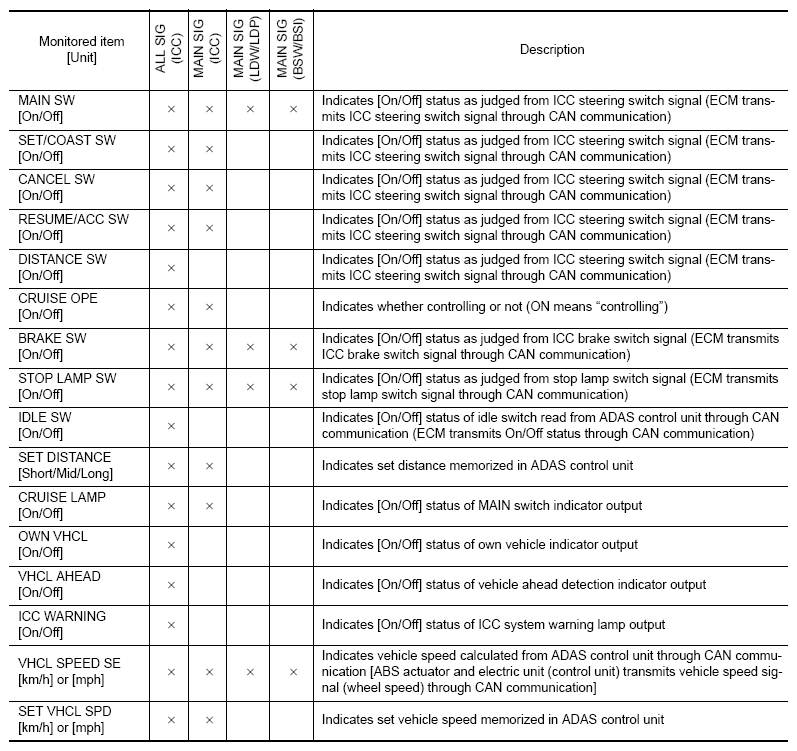 | Monitored item [Unit] | ALL SIG (ICC) | MAIN SIG (ICC) | MAIN SIG (LDW/LDP) | MAIN SIG (BSW/BSI) | Description |
|---|---|---|---|---|---|
| MAIN SW [On/Off] | × | × | × | × | Indicates [On/Off] status as judged from ICC steering switch signal (ECM transmits ICC steering switch signal through CAN communication) |
| SET/COAST SW [On/Off] | × | × | | | Indicates [On/Off] status as judged from ICC steering switch signal (ECM transmits ICC steering switch signal through CAN communication) |
| CANCEL SW [On/Off] | × | × | | | Indicates [On/Off] status as judged from ICC steering switch signal (ECM transmits ICC steering switch signal through CAN communication) |
| RESUME/ACC SW [On/Off] | × | × | | | Indicates [On/Off] status as judged from ICC steering switch signal (ECM transmits ICC steering switch signal through CAN communication) |
| DISTANCE SW [On/Off] | × | | | | Indicates [On/Off] status as judged from ICC steering switch signal (ECM transmits ICC steering switch signal through CAN communication) |
| CRUISE OPE [On/Off] | × | × | | | Indicates whether controlling or not (ON means “controlling”) |
| BRAKE SW [On/Off] | × | × | × | × | Indicates [On/Off] status as judged from ICC brake switch signal (ECM transmits ICC brake switch signal through CAN communication) |
| STOP LAMP SW [On/Off] | × | × | × | × | Indicates [On/Off] status as judged from stop lamp switch signal (ECM transmits stop lamp switch signal through CAN communication) |
| IDLE SW [On/Off] | × | | | | Indicates [On/Off] status of idle switch read from ADAS control unit through CAN communication (ECM transmits On/Off status through CAN communication) |
| SET DISTANCE [Short/Mid/Long] | × | × | | | Indicates set distance memorized in ADAS control unit |
| CRUISE LAMP [On/Off] | × | × | | | Indicates [On/Off] status of MAIN switch indicator output |
| OWN VHCL [On/Off] | × | | | | Indicates [On/Off] status of own vehicle indicator output |
| VHCL AHEAD [On/Off] | × | | | | Indicates [On/Off] status of vehicle ahead detection indicator output |
| ICC WARNING [On/Off] | × | | | | Indicates [On/Off] status of ICC system warning lamp output |
| VHCL SPEED SE [km/h] or [mph] | × | × | × | × | Indicates vehicle speed calculated from ADAS control unit through CAN communication [ABS actuator and electric unit (control unit) transmits vehicle speed signal (wheel speed) through CAN communication] |
| SET VHCL SPD [km/h] or [mph] | × | × | | | Indicates set vehicle speed memorized in ADAS control unit |